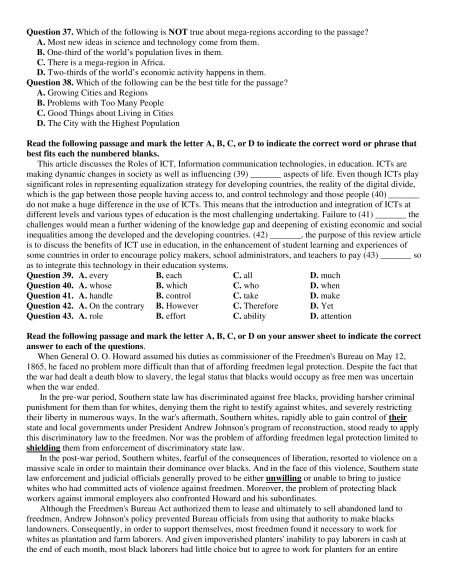 **Question 37.** Which of the following is **NOT** true about mega-regions according to the passage?
**A.** Most new ideas in science and technology come from them.
**B.** One-third of the world's population lives in them.
**C.** There is a mega-region in Africa.
**D.** Two-thirds of the world's economic activity happens in them.
**Question 38.** Which of the following can be the best title for the passage?
**A.** Growing Cities and Regions
**B.** Problems with Too Many People
**C.** Good Things about Living in Cities
**D.** The City with the Highest Population

**Read the following passage and mark the letter A, B, C, or D to indicate the correct word or phrase that best fits each the numbered blanks.**
This article discusses the Roles of ICT, Information communication technologies, in education. ICTs are making dynamic changes in society as well as influencing (39) _______ aspects of life. Even though ICTs play significant roles in representing equalization strategy for developing countries, the reality of the digital divide, which is the gap between those people having access to, and control technology and those people (40) _______ do not make a huge difference in the use of ICTs. This means that the introduction and integration of ICTs at different levels and various types of education is the most challenging undertaking. Failure to (41) _______ the challenges would mean a further widening of the knowledge gap and deepening of existing economic and social inequalities among the developed and the developing countries. (42) _______, the purpose of this review article is to discuss the benefits of ICT use in education, in the enhancement of student learning and experiences of some countries in order to encourage policy makers, school administrators, and teachers to pay (43) _______ so as to integrate this technology in their education systems.

| | | | | |
|---|---|---|---|---|
| **Question 39.** | **A.** every | **B.** each | **C.** all | **D.** much |
| **Question 40.** | **A.** whose | **B.** which | **C.** who | **D.** when |
| **Question 41.** | **A.** handle | **B.** control | **C.** take | **D.** make |
| **Question 42.** | **A.** On the contrary | **B.** However | **C.** Therefore | **D.** Yet |
| **Question 43.** | **A.** role | **B.** effort | **C.** ability | **D.** attention |

**Read the following passage and mark the letter A, B, C, or D on your answer sheet to indicate the correct answer to each of the questions.**
When General O. O. Howard assumed his duties as commissioner of the Freedmen's Bureau on May 12, 1865, he faced no problem more difficult than that of affording freedmen legal protection. Despite the fact that the war had dealt a death blow to slavery, the legal status that blacks would occupy as free men was uncertain when the war ended.

In the pre-war period, Southern state law has discriminated against free blacks, providing harsher criminal punishment for them than for whites, denying them the right to testify against whites, and severely restricting their liberty in numerous ways. In the war's aftermath, Southern whites, rapidly able to gain control of **their** state and local governments under President Andrew Johnson's program of reconstruction, stood ready to apply this discriminatory law to the freedmen. Nor was the problem of affording freedmen legal protection limited to **shielding** them from enforcement of discriminatory state law.

In the post-war period, Southern whites, fearful of the consequences of liberation, resorted to violence on a massive scale in order to maintain their dominance over blacks. And in the face of this violence, Southern state law enforcement and judicial officials generally proved to be either **unwilling** or unable to bring to justice whites who had committed acts of violence against freedmen. Moreover, the problem of protecting black workers against immoral employers also confronted Howard and his subordinates.

Although the Freedmen's Bureau Act authorized them to lease and ultimately to sell abandoned land to freedmen, Andrew Johnson's policy prevented Bureau officials from using that authority to make blacks landowners. Consequently, in order to support themselves, most freedmen found it necessary to work for whites as plantation and farm laborers. And given impoverished planters' inability to pay laborers in cash at the end of each month, most black laborers had little choice but to agree to work for planters for an entire